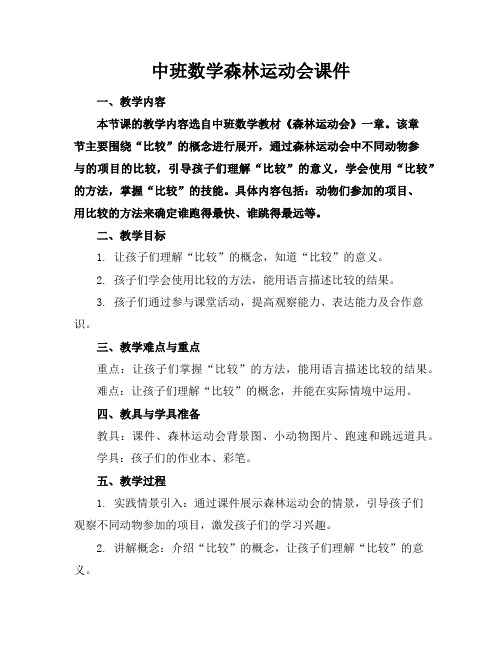 中班数学森林运动会课件

一、教学内容

本节课的教学内容选自中班数学教材《森林运动会》一章。该章节主要围绕“比较”的概念进行展开，通过森林运动会中不同动物参与的项目的比较，引导孩子们理解“比较”的意义，学会使用“比较”的方法，掌握“比较”的技能。具体内容包括：动物们参加的项目、用比较的方法来确定谁跑得最快、谁跳得最远等。

二、教学目标

1. 让孩子们理解“比较”的概念，知道“比较”的意义。

2. 孩子们学会使用比较的方法，能用语言描述比较的结果。

3. 孩子们通过参与课堂活动，提高观察能力、表达能力及合作意识。

三、教学难点与重点

重点：让孩子们掌握“比较”的方法，能用语言描述比较的结果。

难点：让孩子们理解“比较”的概念，并能在实际情境中运用。

四、教具与学具准备

教具：课件、森林运动会背景图、小动物图片、跑速和跳远道具。

学具：孩子们的作业本、彩笔。

五、教学过程

1. 实践情景引入：通过课件展示森林运动会的情景，引导孩子们观察不同动物参加的项目，激发孩子们的学习兴趣。

2. 讲解概念：介绍“比较”的概念，让孩子们理解“比较”的意义。